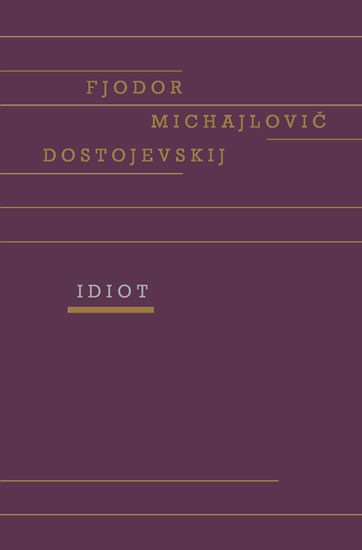 FJODOR
MICHAJLOVIČ
DOSTOJEVSKIJ

IDIOT